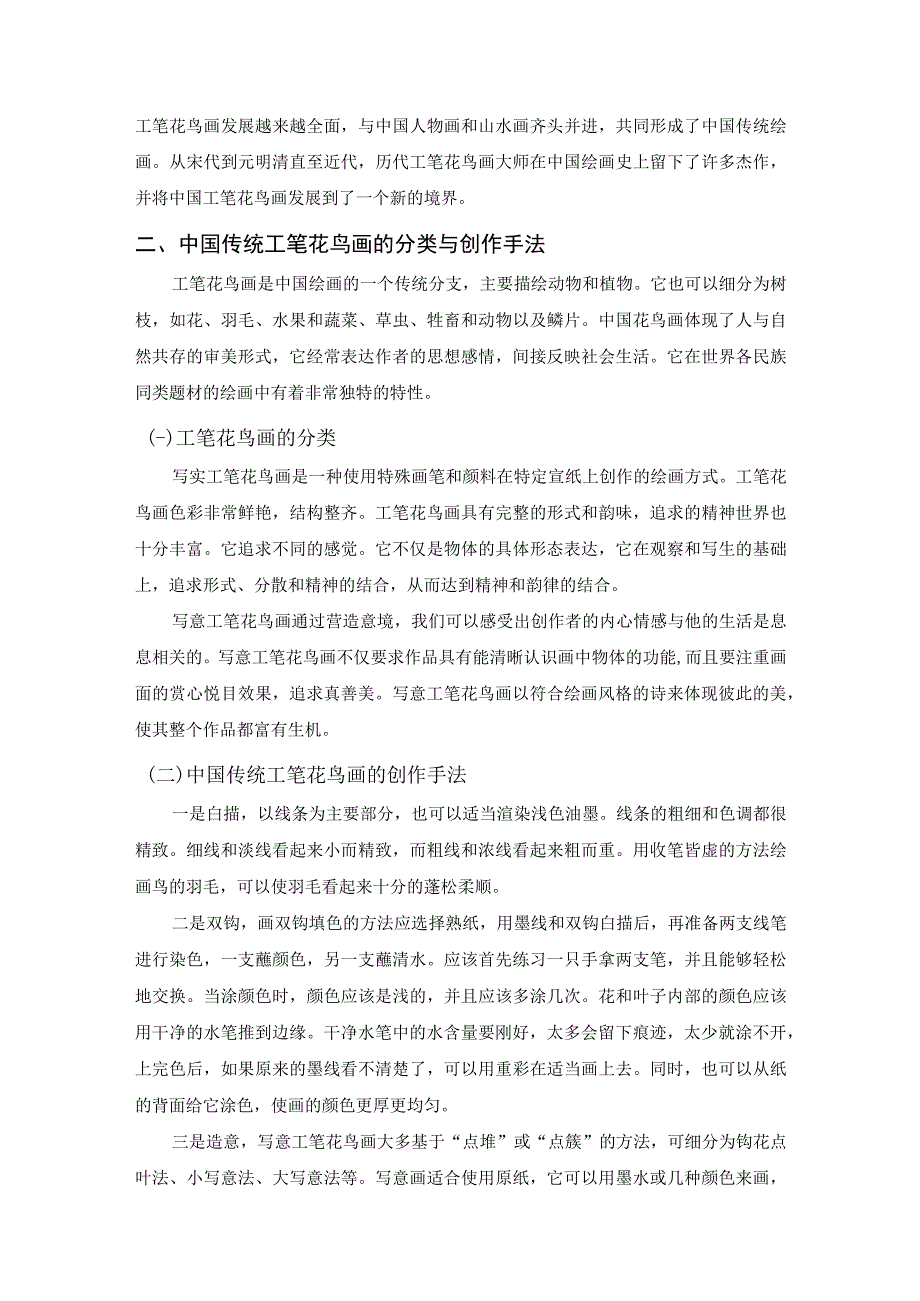 工笔花鸟画发展越来越全面，与中国人物画和山水画齐头并进，共同形成了中国传统绘画。从宋代到元明清直至近代，历代工笔花鸟画大师在中国绘画史上留下了许多杰作，并将中国工笔花鸟画发展到了一个新的境界。

二、中国传统工笔花鸟画的分类与创作手法

工笔花鸟画是中国绘画的一个传统分支，主要描绘动物和植物。它也可以细分为树枝，如花、羽毛、水果和蔬菜、草虫、牲畜和动物以及鳞片。中国花鸟画体现了人与自然共存的审美形式，它经常表达作者的思想感情，间接反映社会生活。它在世界各民族同类题材的绘画中有着非常独特的特性。

(-)工笔花鸟画的分类

写实工笔花鸟画是一种使用特殊画笔和颜料在特定宣纸上创作的绘画方式。工笔花鸟画色彩非常鲜艳，结构整齐。工笔花鸟画具有完整的形式和韵味，追求的精神世界也十分丰富。它追求不同的感觉。它不仅是物体的具体形态表达，它在观察和写生的基础上，追求形式、分散和精神的结合，从而达到精神和韵律的结合。

写意工笔花鸟画通过营造意境，我们可以感受出创作者的内心情感与他的生活是息息相关的。写意工笔花鸟画不仅要求作品具有能清晰认识画中物体的功能，而且要注重画面的赏心悦目效果，追求真善美。写意工笔花鸟画以符合绘画风格的诗来体现彼此的美，使其整个作品都富有生机。

(二)中国传统工笔花鸟画的创作手法

一是白描，以线条为主要部分，也可以适当渲染浅色油墨。线条的粗细和色调都很精致。细线和淡线看起来小而精致，而粗线和浓线看起来粗而重。用收笔皆虚的方法绘画鸟的羽毛，可以使羽毛看起来十分的蓬松柔顺。

二是双钩，画双钩填色的方法应选择熟纸，用墨线和双钩白描后，再准备两支线笔进行染色，一支蘸颜色，另一支蘸清水。应该首先练习一只手拿两支笔，并且能够轻松地交换。当涂颜色时，颜色应该是浅的，并且应该多涂几次。花和叶子内部的颜色应该用干净的水笔推到边缘。干净水笔中的水含量要刚好，太多会留下痕迹，太少就涂不开，上完色后，如果原来的墨线看不清楚了，可以用重彩在适当画上去。同时，也可以从纸的背面给它涂色，使画的颜色更厚更均匀。

三是造意，写意工笔花鸟画大多基于“点堆”或“点簇”的方法，可细分为钩花点叶法、小写意法、大写意法等。写意画适合使用原纸，它可以用墨水或几种颜色来画，